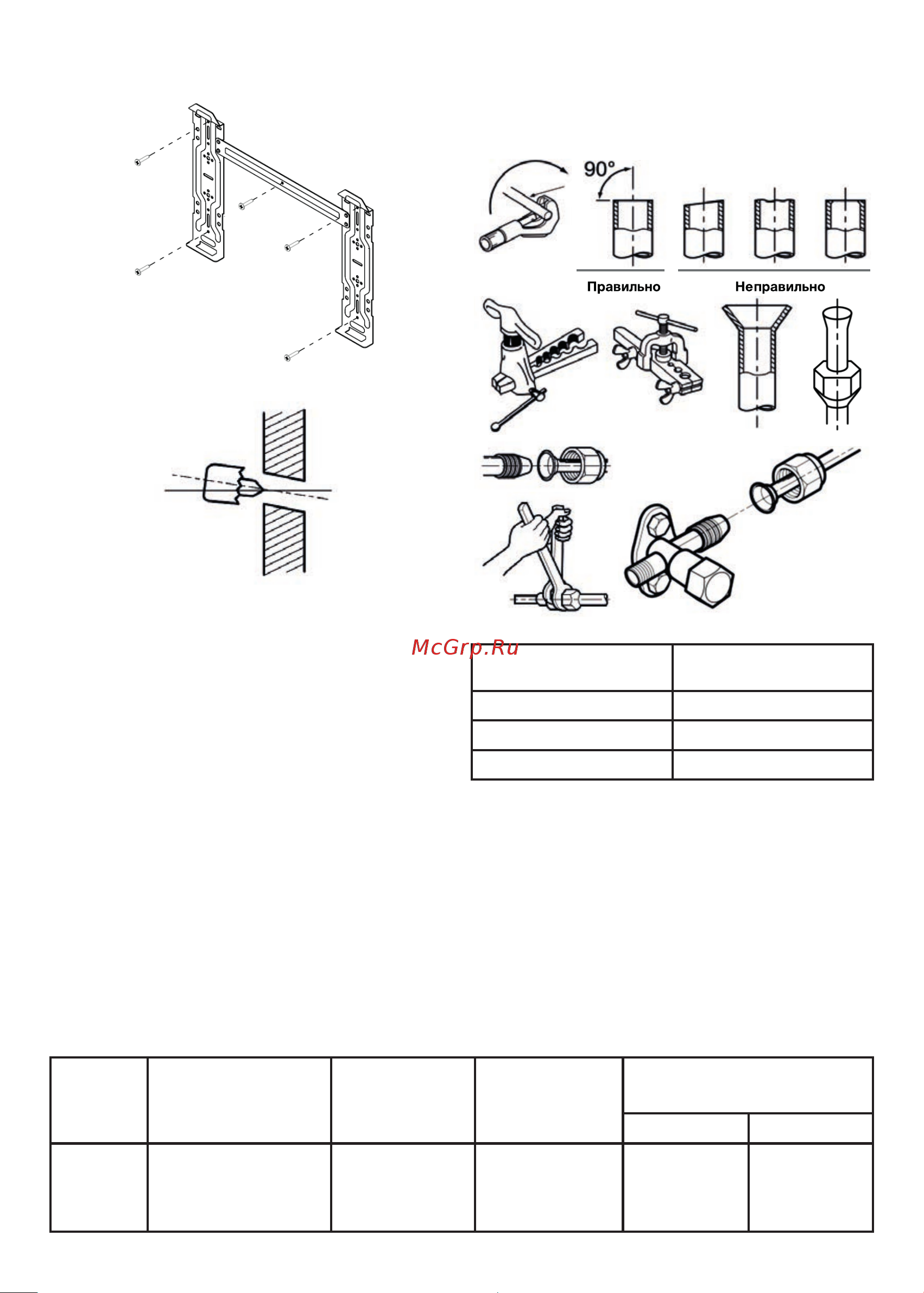 90°

Правильно

Неправильно

McGrp.Ru